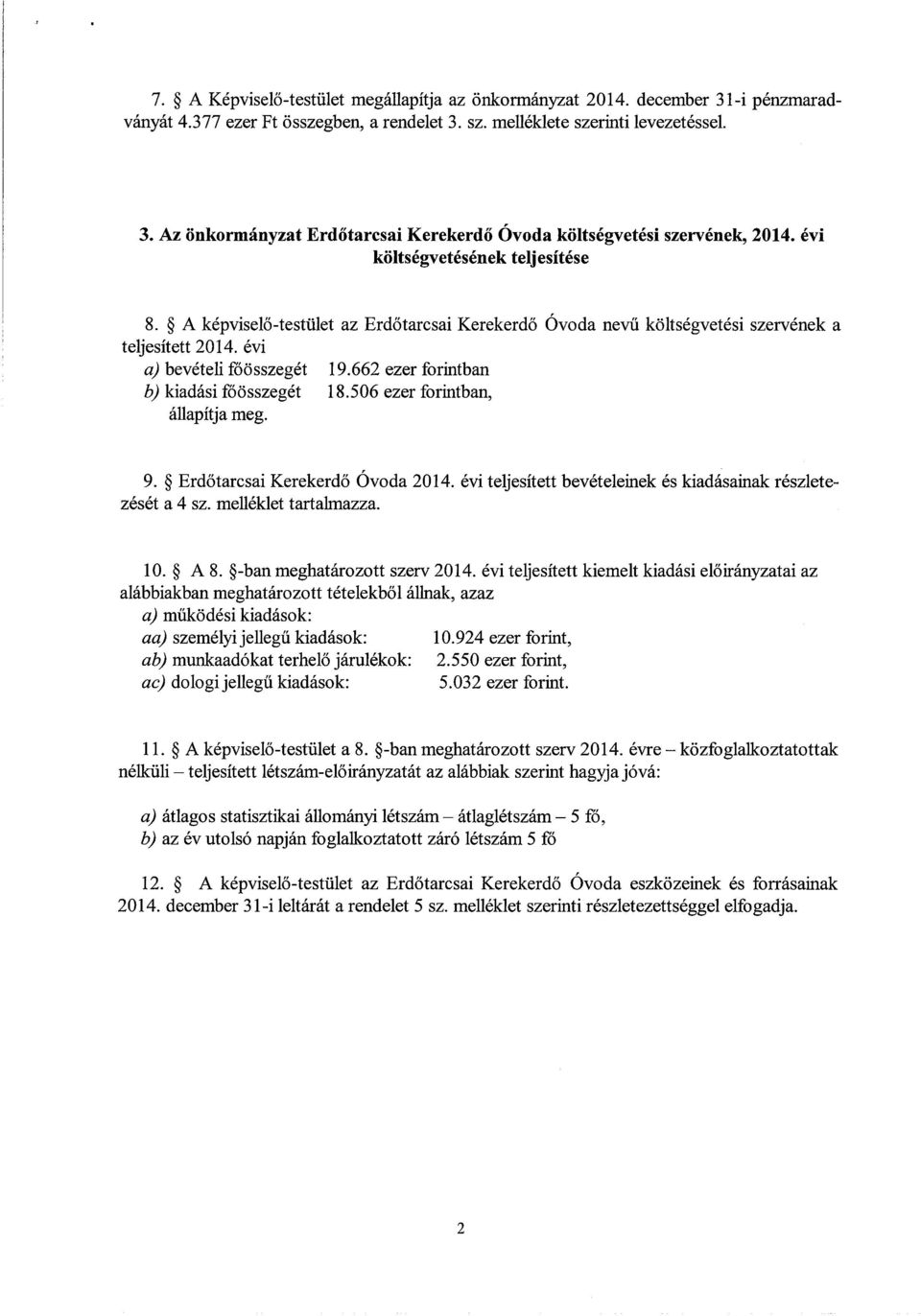 7. § A Képviselő-testület megállapítja az önkormányzat 2014. december 31-i pénzmaradványát 4.377 ezer Ft összegben, a rendelet 3. sz. melléklete szerinti levezetéssel.

3. Az önkormányzat Erdőtarcsai Kerekerdő Óvoda költségvetési szervének, 2014. évi költségvetésének teljesítése

8. § A képviselő-testület az Erdőtarcsai Kerekerdő Óvoda nevű költségvetési szervének a teljesített 2014. évi
a) bevételi főösszegét 19.662 ezer forintban
b) kiadási főösszegét 18.506 ezer forintban,
állapítja meg.

9. § Erdőtarcsai Kerekerdő Óvoda 2014. évi teljesített bevételeinek és kiadásainak részletezését a 4 sz. melléklet tartalmazza.

10. § A 8. §-ban meghatározott szerv 2014. évi teljesített kiemelt kiadási előirányzatai az alábbiakban meghatározott tételekből állnak, azaz
a) működési kiadások:
aa) személyi jellegű kiadások: 10.924 ezer forint,
ab) munkaadókat terhelő járulékok: 2.550 ezer forint,
ac) dologi jellegű kiadások: 5.032 ezer forint.

11. § A képviselő-testület a 8. §-ban meghatározott szerv 2014. évre – közfoglalkoztatottak nélküli – teljesített létszám-előirányzatát az alábbiak szerint hagyja jóvá:

a) átlagos statisztikai állományi létszám – átlaglétszám – 5 fő,
b) az év utolsó napján foglalkoztatott záró létszám 5 fő

12. § A képviselő-testület az Erdőtarcsai Kerekerdő Óvoda eszközeinek és forrásainak 2014. december 31-i leltárát a rendelet 5 sz. melléklet szerinti részletezettséggel elfogadja.

2